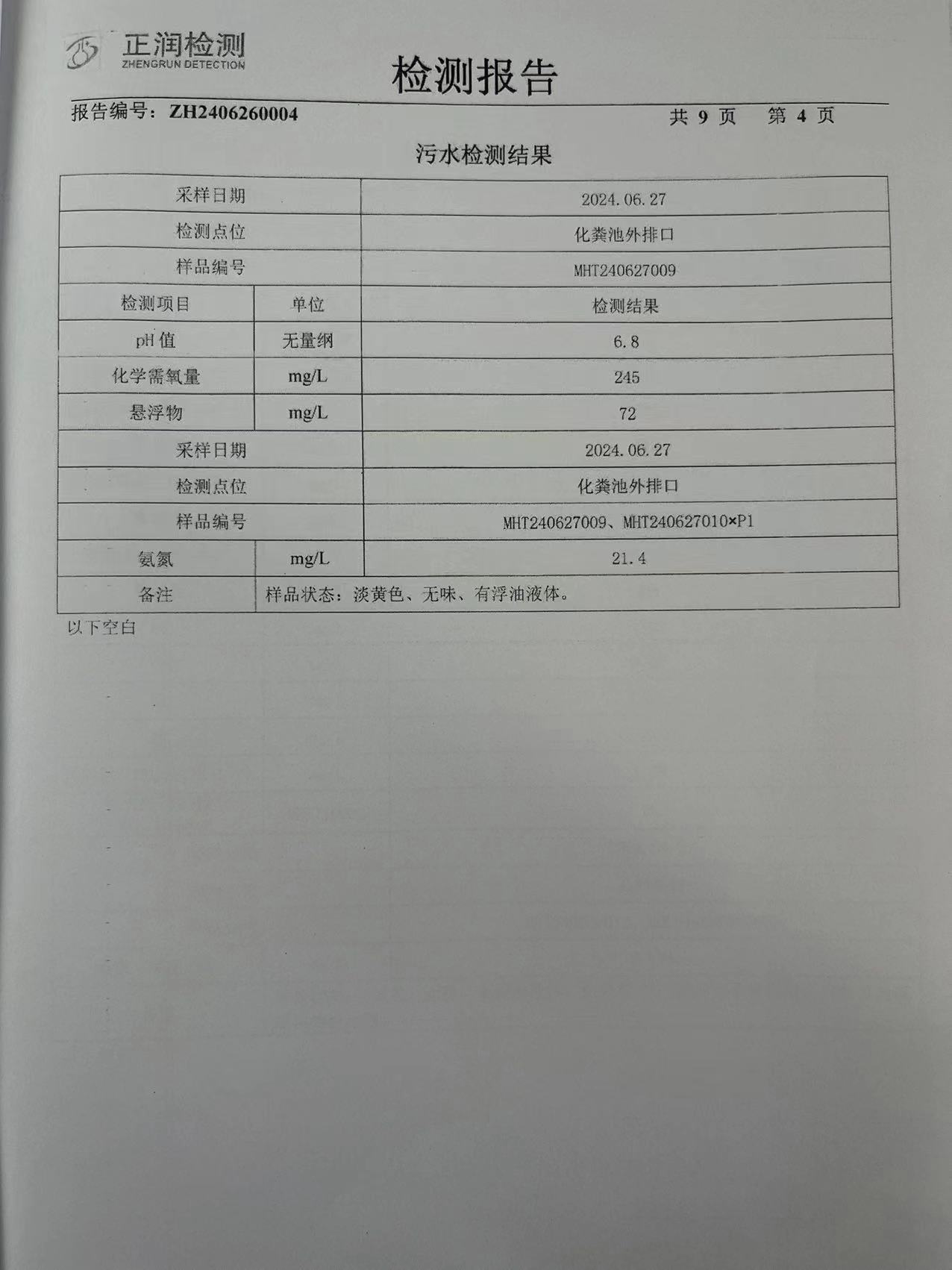 正润检测
ZHENGRUN DETECTION

检测报告

报告编号：ZH2406260004　　共 9 页　第 4 页

污水检测结果

| 采样日期 | | 2024.06.27 |
|---|---|---|
| 检测点位 | | 化粪池外排口 |
| 样品编号 | | MHT240627009 |
| 检测项目 | 单位 | 检测结果 |
| pH 值 | 无量纲 | 6.8 |
| 化学需氧量 | mg/L | 245 |
| 悬浮物 | mg/L | 72 |
| 采样日期 | | 2024.06.27 |
| 检测点位 | | 化粪池外排口 |
| 样品编号 | | MHT240627009、MHT240627010×P1 |
| 氨氮 | mg/L | 21.4 |
| 备注 | 样品状态：淡黄色、无味、有浮油液体。 | |

以下空白